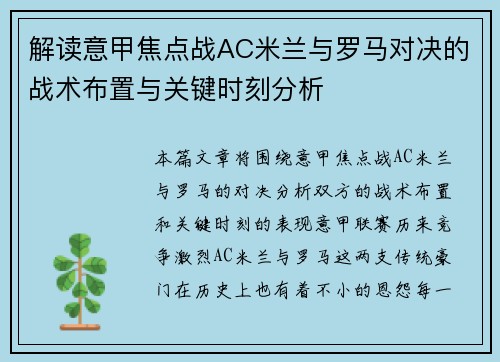 解读意甲焦点战AC米兰与罗马对决的战术布置与关键时刻分析

本篇文章将围绕意甲焦点战AC米兰与罗马的对决分析双方的战术布置和关键时刻的表现意甲联赛历来竞争激烈AC米兰与罗马这两支传统豪门在历史上也有着不小的恩怨每一